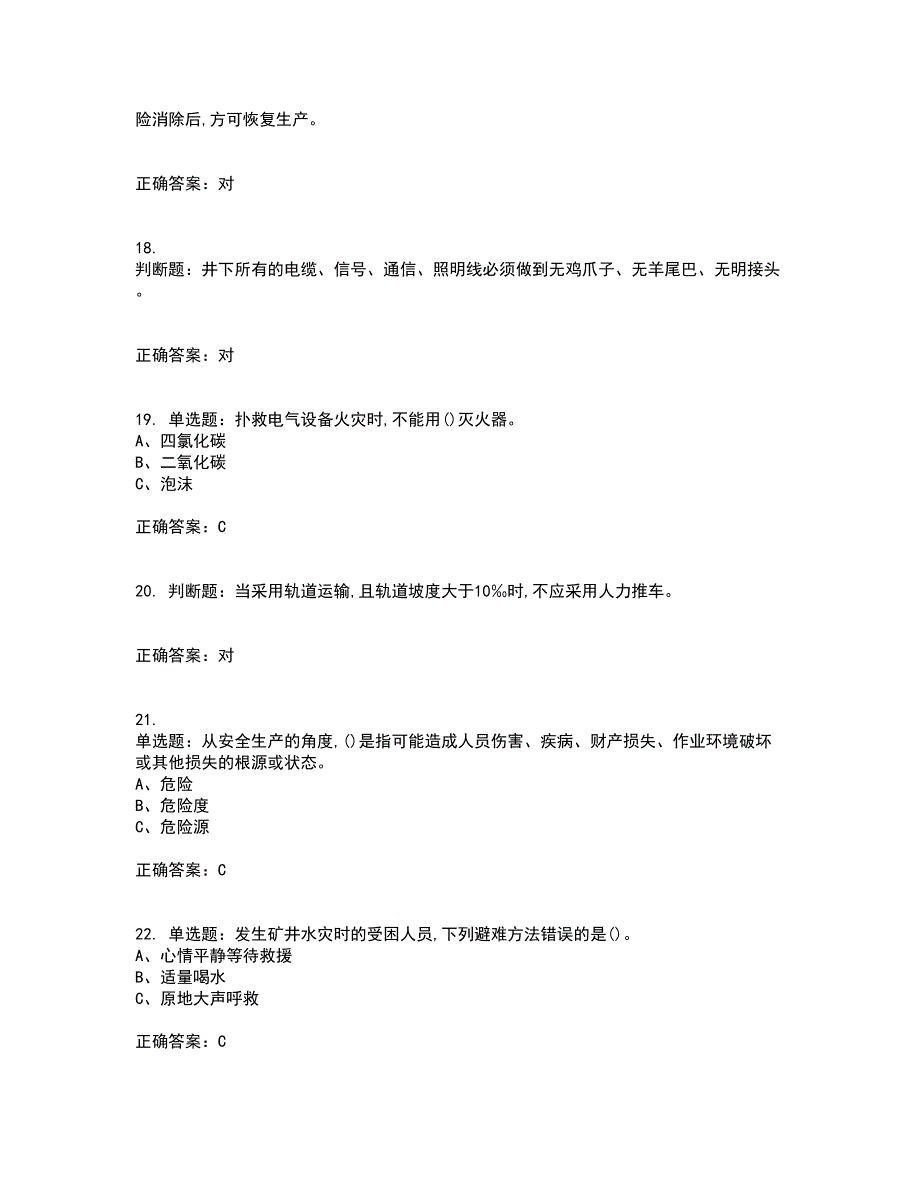 险消除后,方可恢复生产。

正确答案：对

18.
判断题：井下所有的电缆、信号、通信、照明线必须做到无鸡爪子、无羊尾巴、无明接头。

正确答案：对

19. 单选题：扑救电气设备火灾时,不能用()灭火器。
A、四氯化碳
B、二氧化碳
C、泡沫

正确答案：C

20. 判断题：当采用轨道运输,且轨道坡度大于10‰时,不应采用人力推车。

正确答案：对

21.
单选题：从安全生产的角度,()是指可能造成人员伤害、疾病、财产损失、作业环境破坏或其他损失的根源或状态。
A、危险
B、危险度
C、危险源

正确答案：C

22. 单选题：发生矿井水灾时的受困人员,下列避难方法错误的是()。
A、心情平静等待救援
B、适量喝水
C、原地大声呼救

正确答案：C